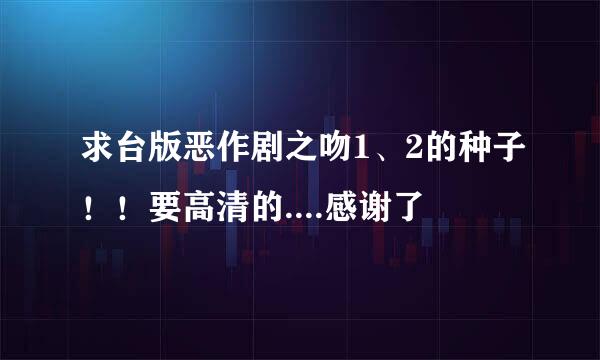 求台版恶作剧之吻1、2的种子！！要高清的....感谢了